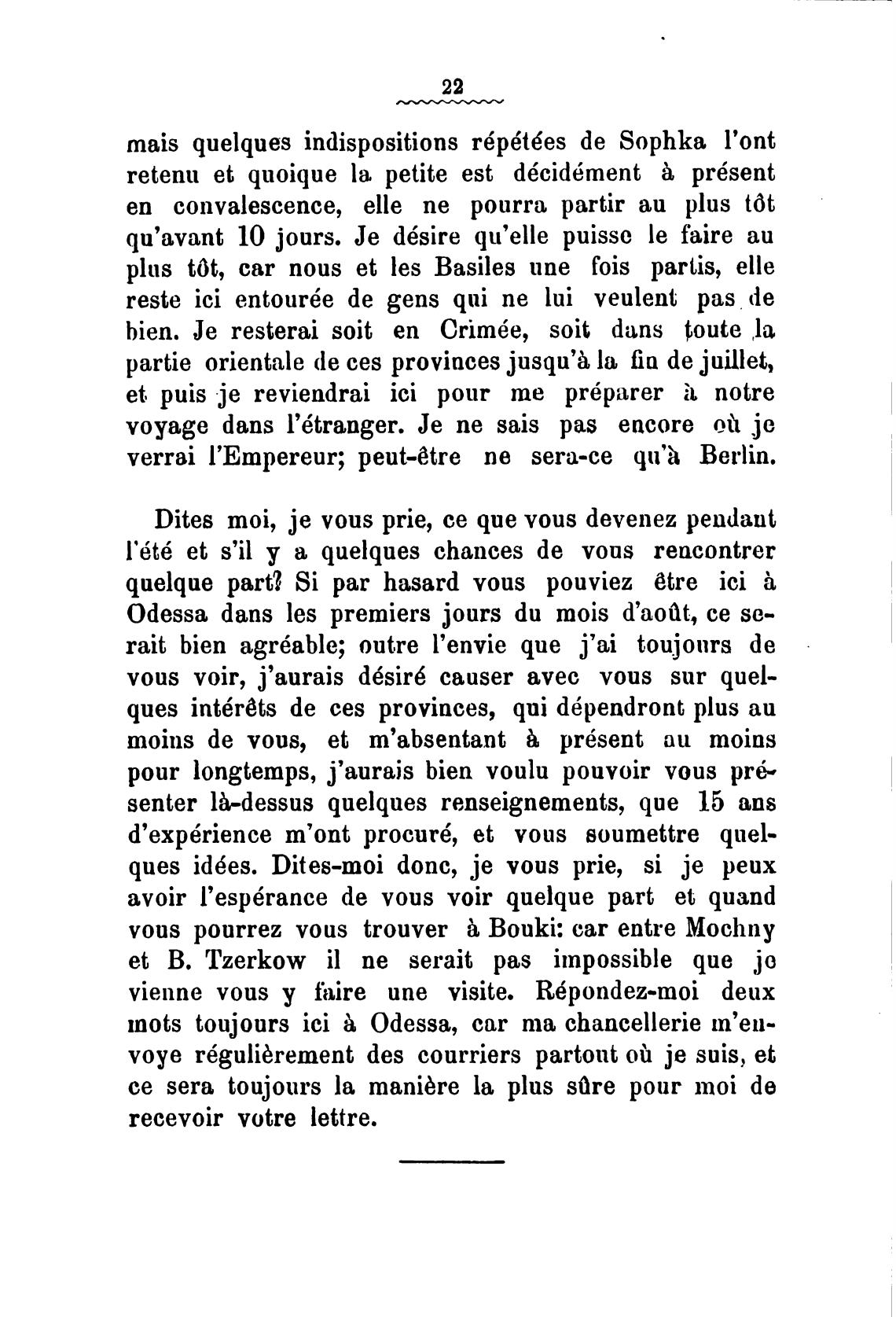 22

mais quelques indispositions répétées de Sophka l'ont retenu et quoique la petite est décidément à présent en convalescence, elle ne pourra partir au plus tôt qu'avant 10 jours. Je désire qu'elle puisse le faire au plus tôt, car nous et les Basiles une fois partis, elle reste ici entourée de gens qui ne lui veulent pas de bien. Je resterai soit en Crimée, soit dans toute la partie orientale de ces provinces jusqu'à la fin de juillet, et puis je reviendrai ici pour me préparer à notre voyage dans l'étranger. Je ne sais pas encore où je verrai l'Empereur; peut-être ne sera-ce qu'à Berlin.

Dites moi, je vous prie, ce que vous devenez pendant l'été et s'il y a quelques chances de vous rencontrer quelque part? Si par hasard vous pouviez être ici à Odessa dans les premiers jours du mois d'août, ce serait bien agréable; outre l'envie que j'ai toujours de vous voir, j'aurais désiré causer avec vous sur quelques intérêts de ces provinces, qui dépendront plus au moins de vous, et m'absentant à présent au moins pour longtemps, j'aurais bien voulu pouvoir vous présenter là-dessus quelques renseignements, que 15 ans d'expérience m'ont procuré, et vous soumettre quelques idées. Dites-moi donc, je vous prie, si je peux avoir l'espérance de vous voir quelque part et quand vous pourrez vous trouver à Bouki: car entre Mochny et B. Tzerkow il ne serait pas impossible que je vienne vous y faire une visite. Répondez-moi deux mots toujours ici à Odessa, car ma chancellerie m'envoye régulièrement des courriers partout où je suis, et ce sera toujours la manière la plus sûre pour moi de recevoir votre lettre.